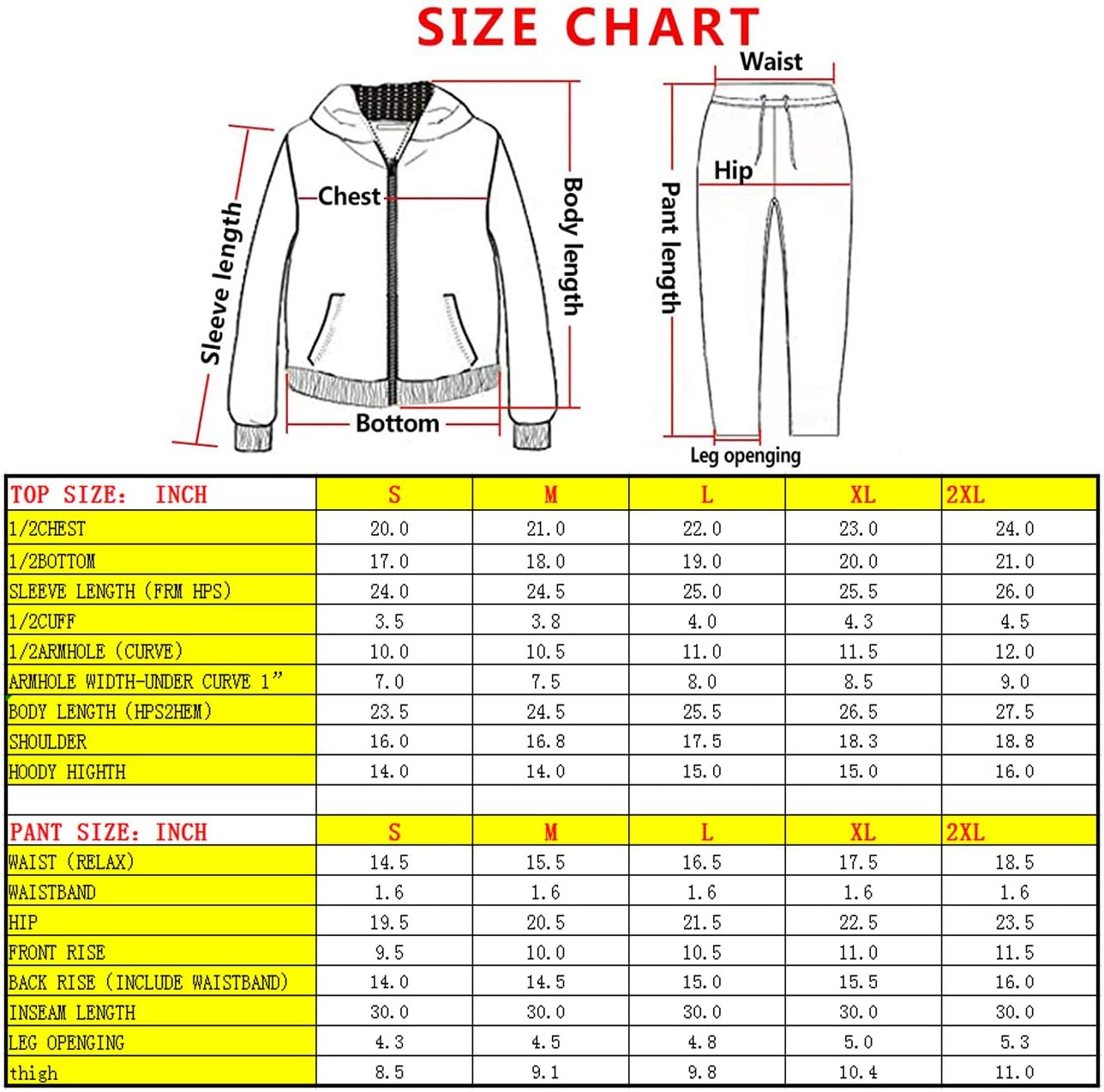 SIZE CHART

Sleeve length
Chest
Body length
Bottom
Waist
Hip
Pant length
Leg openging

| TOP SIZE: INCH | S | M | L | XL | 2XL |
|---|---|---|---|---|---|
| 1/2CHEST | 20.0 | 21.0 | 22.0 | 23.0 | 24.0 |
| 1/2BOTTOM | 17.0 | 18.0 | 19.0 | 20.0 | 21.0 |
| SLEEVE LENGTH (FRM HPS) | 24.0 | 24.5 | 25.0 | 25.5 | 26.0 |
| 1/2CUFF | 3.5 | 3.8 | 4.0 | 4.3 | 4.5 |
| 1/2ARMHOLE (CURVE) | 10.0 | 10.5 | 11.0 | 11.5 | 12.0 |
| ARMHOLE WIDTH-UNDER CURVE 1” | 7.0 | 7.5 | 8.0 | 8.5 | 9.0 |
| BODY LENGTH (HPS2HEM) | 23.5 | 24.5 | 25.5 | 26.5 | 27.5 |
| SHOULDER | 16.0 | 16.8 | 17.5 | 18.3 | 18.8 |
| HOODY HIGHTH | 14.0 | 14.0 | 15.0 | 15.0 | 16.0 |
| | | | | | |
| PANT SIZE: INCH | S | M | L | XL | 2XL |
| WAIST (RELAX) | 14.5 | 15.5 | 16.5 | 17.5 | 18.5 |
| WAISTBAND | 1.6 | 1.6 | 1.6 | 1.6 | 1.6 |
| HIP | 19.5 | 20.5 | 21.5 | 22.5 | 23.5 |
| FRONT RISE | 9.5 | 10.0 | 10.5 | 11.0 | 11.5 |
| BACK RISE (INCLUDE WAISTBAND) | 14.0 | 14.5 | 15.0 | 15.5 | 16.0 |
| INSEAM LENGTH | 30.0 | 30.0 | 30.0 | 30.0 | 30.0 |
| LEG OPENGING | 4.3 | 4.5 | 4.8 | 5.0 | 5.3 |
| thigh | 8.5 | 9.1 | 9.8 | 10.4 | 11.0 |